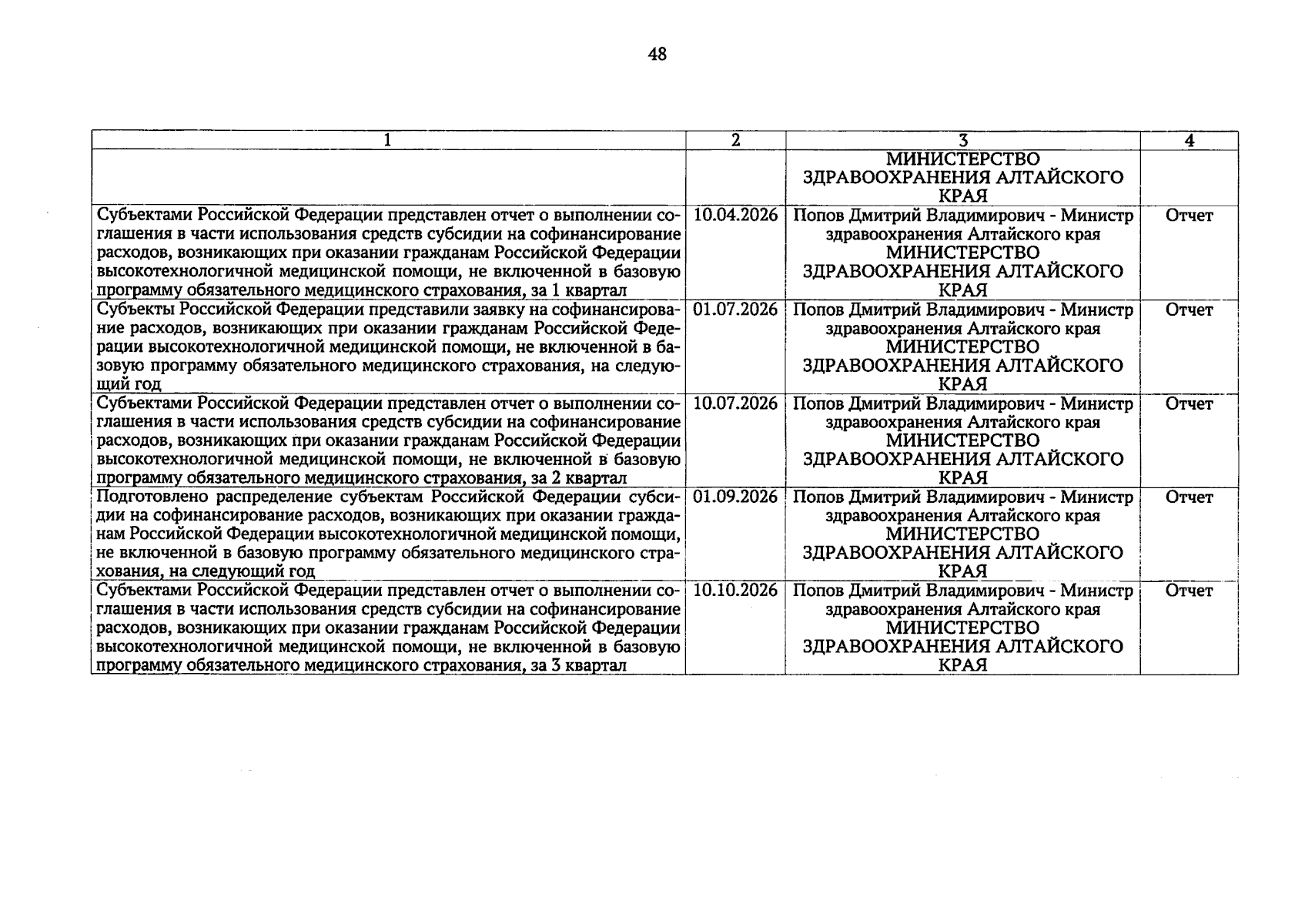 48

| 1 | 2 | 3 | 4 |
|---|---|---|---|
| | | МИНИСТЕРСТВО ЗДРАВООХРАНЕНИЯ АЛТАЙСКОГО КРАЯ | |
| Субъектами Российской Федерации представлен отчет о выполнении соглашения в части использования средств субсидии на софинансирование расходов, возникающих при оказании гражданам Российской Федерации высокотехнологичной медицинской помощи, не включенной в базовую программу обязательного медицинского страхования, за 1 квартал | 10.04.2026 | Попов Дмитрий Владимирович - Министр здравоохранения Алтайского края МИНИСТЕРСТВО ЗДРАВООХРАНЕНИЯ АЛТАЙСКОГО КРАЯ | Отчет |
| Субъекты Российской Федерации представили заявку на софинансирование расходов, возникающих при оказании гражданам Российской Федерации высокотехнологичной медицинской помощи, не включенной в базовую программу обязательного медицинского страхования, на следующий год | 01.07.2026 | Попов Дмитрий Владимирович - Министр здравоохранения Алтайского края МИНИСТЕРСТВО ЗДРАВООХРАНЕНИЯ АЛТАЙСКОГО КРАЯ | Отчет |
| Субъектами Российской Федерации представлен отчет о выполнении соглашения в части использования средств субсидии на софинансирование расходов, возникающих при оказании гражданам Российской Федерации высокотехнологичной медицинской помощи, не включенной в базовую программу обязательного медицинского страхования, за 2 квартал | 10.07.2026 | Попов Дмитрий Владимирович - Министр здравоохранения Алтайского края МИНИСТЕРСТВО ЗДРАВООХРАНЕНИЯ АЛТАЙСКОГО КРАЯ | Отчет |
| Подготовлено распределение субъектам Российской Федерации субсидии на софинансирование расходов, возникающих при оказании гражданам Российской Федерации высокотехнологичной медицинской помощи, не включенной в базовую программу обязательного медицинского страхования, на следующий год | 01.09.2026 | Попов Дмитрий Владимирович - Министр здравоохранения Алтайского края МИНИСТЕРСТВО ЗДРАВООХРАНЕНИЯ АЛТАЙСКОГО КРАЯ | Отчет |
| Субъектами Российской Федерации представлен отчет о выполнении соглашения в части использования средств субсидии на софинансирование расходов, возникающих при оказании гражданам Российской Федерации высокотехнологичной медицинской помощи, не включенной в базовую программу обязательного медицинского страхования, за 3 квартал | 10.10.2026 | Попов Дмитрий Владимирович - Министр здравоохранения Алтайского края МИНИСТЕРСТВО ЗДРАВООХРАНЕНИЯ АЛТАЙСКОГО КРАЯ | Отчет |